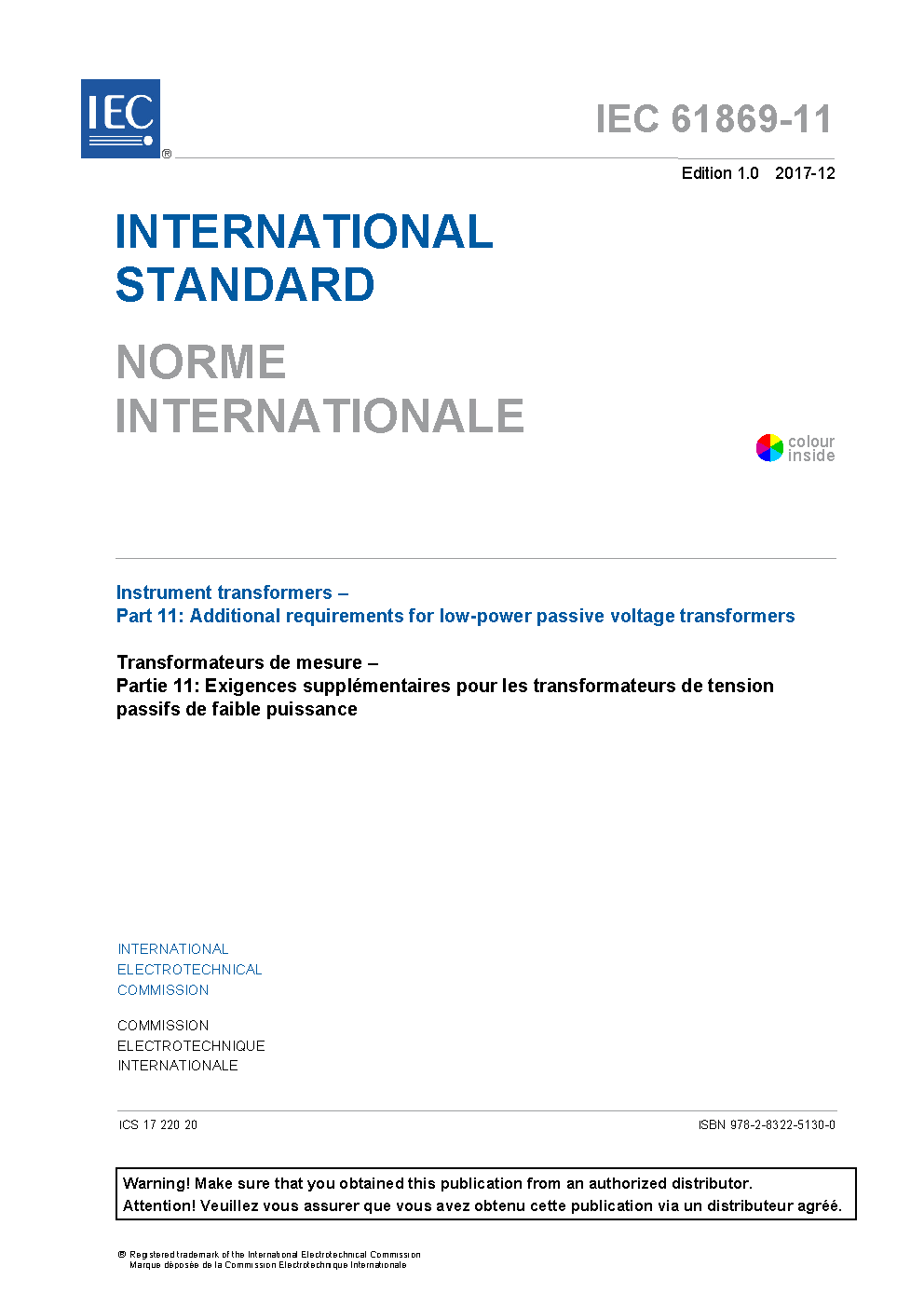 IEC ®

IEC 61869-11

Edition 1.0 2017-12

INTERNATIONAL STANDARD

NORME INTERNATIONALE

colour inside

Instrument transformers –
Part 11: Additional requirements for low-power passive voltage transformers

Transformateurs de mesure –
Partie 11: Exigences supplémentaires pour les transformateurs de tension passifs de faible puissance

INTERNATIONAL
ELECTROTECHNICAL
COMMISSION

COMMISSION
ELECTROTECHNIQUE
INTERNATIONALE

ICS 17.220.20

ISBN 978-2-8322-5130-0

Warning! Make sure that you obtained this publication from an authorized distributor.
Attention! Veuillez vous assurer que vous avez obtenu cette publication via un distributeur agréé.

® Registered trademark of the International Electrotechnical Commission
Marque déposée de la Commission Electrotechnique Internationale